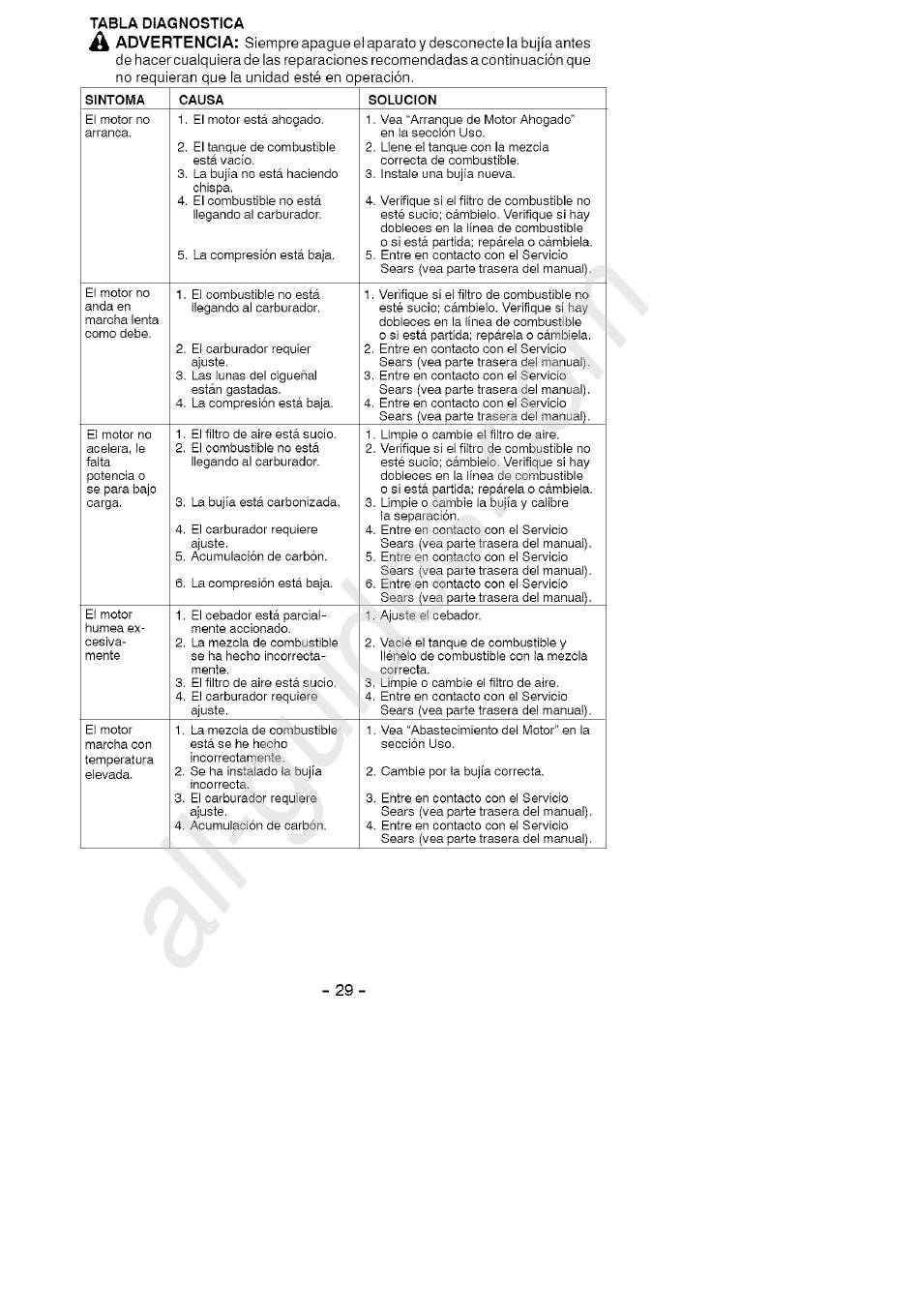 TABLA DIAGNOSTICA

ADVERTENCIA: Siempre apague el aparato y desconecte la bujía antes de hacer cualquiera de las reparaciones recomendadas a continuación que no requieran que la unidad esté en operación.

| SINTOMA | CAUSA | SOLUCION |
|---|---|---|
| El motor no arranca. | 1. El motor está ahogado. 2. El tanque de combustible está vacío. 3. La bujía no está haciendo chispa. 4. El combustible no está llegando al carburador. 5. La compresión está baja. | 1. Vea "Arranque de Motor Ahogado" en la sección Uso. 2. Llene el tanque con la mezcla correcta de combustible. 3. Instale una bujía nueva. 4. Verifique si el filtro de combustible no esté sucio; cámbielo. Verifique si hay dobleces en la línea de combustible o si está partida; repárela o cámbiela. 5. Entre en contacto con el Servicio Sears (vea parte trasera del manual). |
| El motor no anda en marcha lenta como debe. | 1. El combustible no está llegando al carburador. 2. El carburador requier ajuste. 3. Las lunas del cigueñal están gastadas. 4. La compresión está baja. | 1. Verifique si el filtro de combustible no esté sucio; cámbielo. Verifique si hay dobleces en la línea de combustible o si está partida; repárela o cámbiela. 2. Entre en contacto con el Servicio Sears (vea parte trasera del manual). 3. Entre en contacto con el Servicio Sears (vea parte trasera del manual). 4. Entre en contacto con el Servicio Sears (vea parte trasera del manual). |
| El motor no acelera, le falta potencia o se para bajo carga. | 1. El filtro de aire está sucio. 2. El combustible no está llegando al carburador. 3. La bujía está carbonizada. 4. El carburador requiere ajuste. 5. Acumulación de carbón. 6. La compresión está baja. | 1. Limpie o cambie el filtro de aire. 2. Verifique si el filtro de combustible no esté sucio; cámbielo. Verifique si hay dobleces en la línea de combustible o si está partida; repárela o cámbiela. 3. Limpie o cambie la bujía y calibre la separación. 4. Entre en contacto con el Servicio Sears (vea parte trasera del manual). 5. Entre en contacto con el Servicio Sears (vea parte trasera del manual). 6. Entre en contacto con el Servicio Sears (vea parte trasera del manual). |
| El motor humea excesivamente | 1. El cebador está parcialmente accionado. 2. La mezcla de combustible se ha hecho incorrectamente. 3. El filtro de aire está sucio. 4. El carburador requiere ajuste. | 1. Ajuste el cebador. 2. Vacié el tanque de combustible y llénelo de combustible con la mezcla correcta. 3. Limpie o cambie el filtro de aire. 4. Entre en contacto con el Servicio Sears (vea parte trasera del manual). |
| El motor marcha con temperatura elevada. | 1. La mezcla de combustible está se he hecho incorrectamente. 2. Se ha instalado la bujía incorrecta. 3. El carburador requiere ajuste. 4. Acumulación de carbón. | 1. Vea "Abastecimiento del Motor" en la sección Uso. 2. Cambie por la bujía correcta. 3. Entre en contacto con el Servicio Sears (vea parte trasera del manual). 4. Entre en contacto con el Servicio Sears (vea parte trasera del manual). |

- 29 -